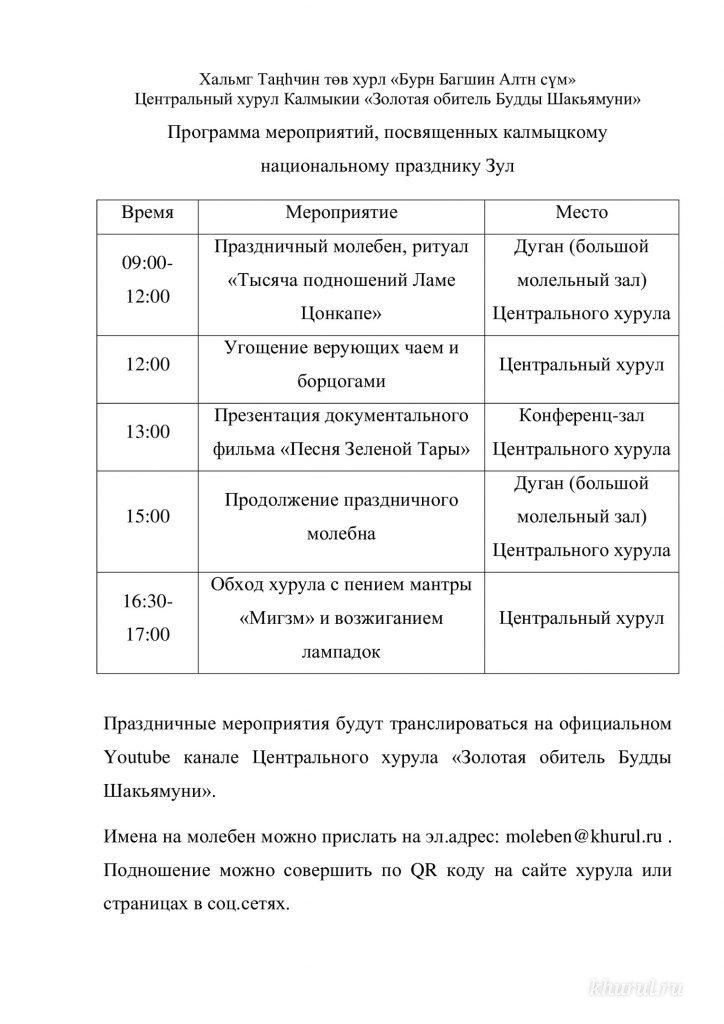 Хальмг Таңһчин төв хурл «Бурн Багшин Алтн сүм»
Центральный хурул Калмыкии «Золотая обитель Будды Шакьямуни»

Программа мероприятий, посвященных калмыцкому национальному празднику Зул

| Время | Мероприятие | Место |
|---|---|---|
| 09:00-12:00 | Праздничный молебен, ритуал «Тысяча подношений Ламе Цонкапе» | Дуган (большой молельный зал) Центрального хурула |
| 12:00 | Угощение верующих чаем и борцогами | Центральный хурул |
| 13:00 | Презентация документального фильма «Песня Зеленой Тары» | Конференц-зал Центрального хурула |
| 15:00 | Продолжение праздничного молебна | Дуган (большой молельный зал) Центрального хурула |
| 16:30-17:00 | Обход хурула с пением мантры «Мигзм» и возжиганием лампадок | Центральный хурул |

Праздничные мероприятия будут транслироваться на официальном Youtube канале Центрального хурула «Золотая обитель Будды Шакьямуни».

Имена на молебен можно прислать на эл.адрес: moleben@khurul.ru . Подношение можно совершить по QR коду на сайте хурула или страницах в соц.сетях.

khurul.ru